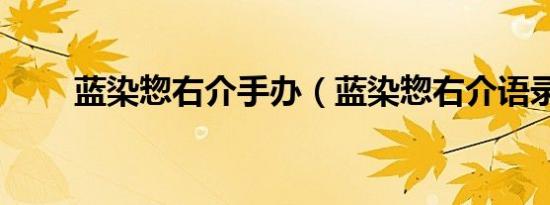 蓝染惣右介手办（蓝染惣右介语录